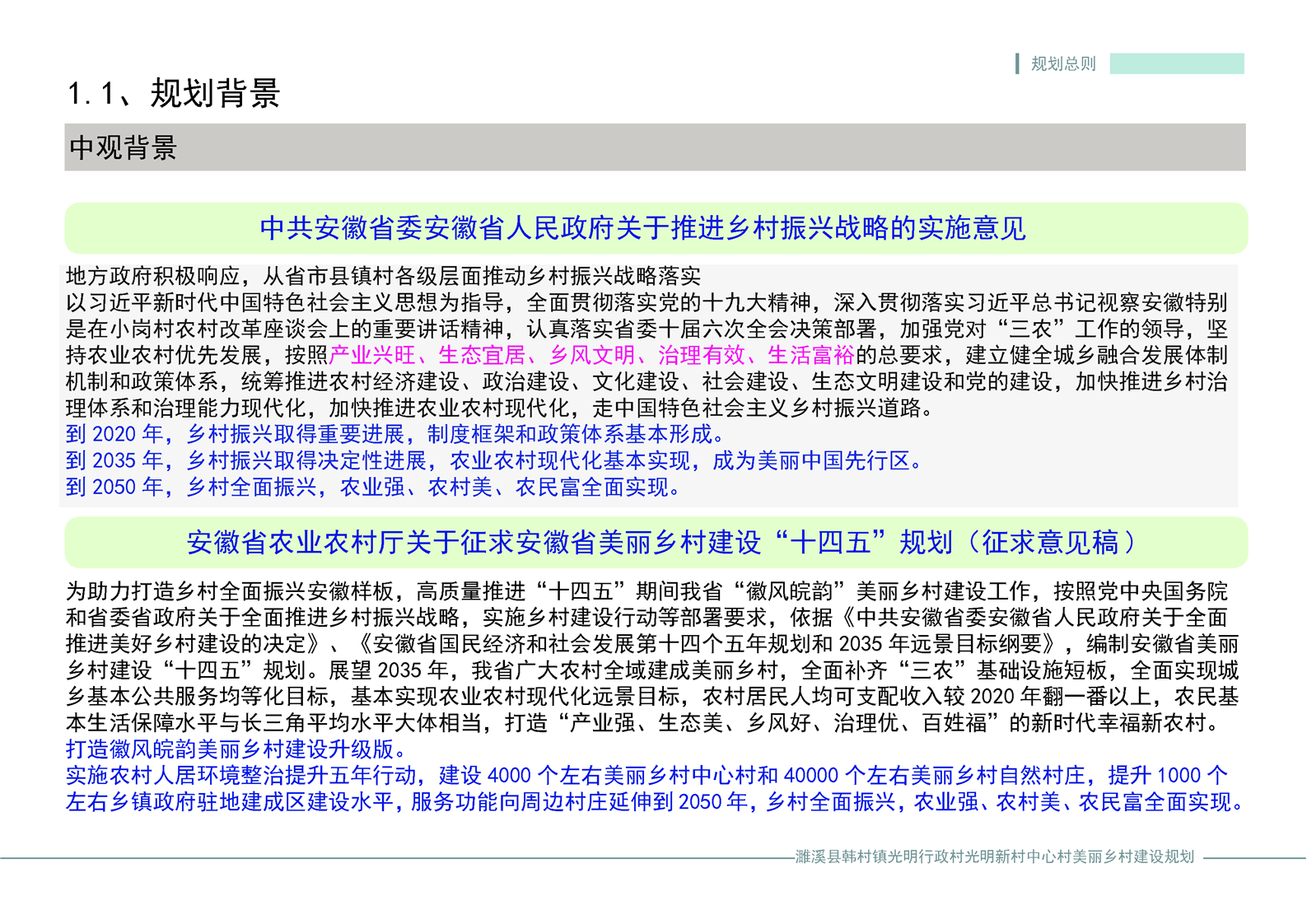 规划总则

1.1、规划背景

中观背景

中共安徽省委安徽省人民政府关于推进乡村振兴战略的实施意见

地方政府积极响应，从省市县镇村各级层面推动乡村振兴战略落实
以习近平新时代中国特色社会主义思想为指导，全面贯彻落实党的十九大精神，深入贯彻落实习近平总书记视察安徽特别是在小岗村农村改革座谈会上的重要讲话精神，认真落实省委十届六次全会决策部署，加强党对“三农”工作的领导，坚持农业农村优先发展，按照产业兴旺、生态宜居、乡风文明、治理有效、生活富裕的总要求，建立健全城乡融合发展体制机制和政策体系，统筹推进农村经济建设、政治建设、文化建设、社会建设、生态文明建设和党的建设，加快推进乡村治理体系和治理能力现代化，加快推进农业农村现代化，走中国特色社会主义乡村振兴道路。
到 2020 年，乡村振兴取得重要进展，制度框架和政策体系基本形成。
到 2035 年，乡村振兴取得决定性进展，农业农村现代化基本实现，成为美丽中国先行区。
到 2050 年，乡村全面振兴，农业强、农村美、农民富全面实现。

安徽省农业农村厅关于征求安徽省美丽乡村建设“十四五”规划（征求意见稿）

为助力打造乡村全面振兴安徽样板，高质量推进“十四五”期间我省“徽风皖韵”美丽乡村建设工作，按照党中央国务院和省委省政府关于全面推进乡村振兴战略，实施乡村建设行动等部署要求，依据《中共安徽省委安徽省人民政府关于全面推进美好乡村建设的决定》、《安徽省国民经济和社会发展第十四个五年规划和 2035 年远景目标纲要》，编制安徽省美丽乡村建设“十四五”规划。展望 2035 年，我省广大农村全域建成美丽乡村，全面补齐“三农”基础设施短板，全面实现城乡基本公共服务均等化目标，基本实现农业农村现代化远景目标，农村居民人均可支配收入较 2020 年翻一番以上，农民基本生活保障水平与长三角平均水平大体相当，打造“产业强、生态美、乡风好、治理优、百姓福”的新时代幸福新农村。
打造徽风皖韵美丽乡村建设升级版。
实施农村人居环境整治提升五年行动，建设 4000 个左右美丽乡村中心村和 40000 个左右美丽乡村自然村庄，提升 1000 个左右乡镇政府驻地建成区建设水平，服务功能向周边村庄延伸到 2050 年，乡村全面振兴，农业强、农村美、农民富全面实现。

濉溪县韩村镇光明行政村光明新村中心村美丽乡村建设规划